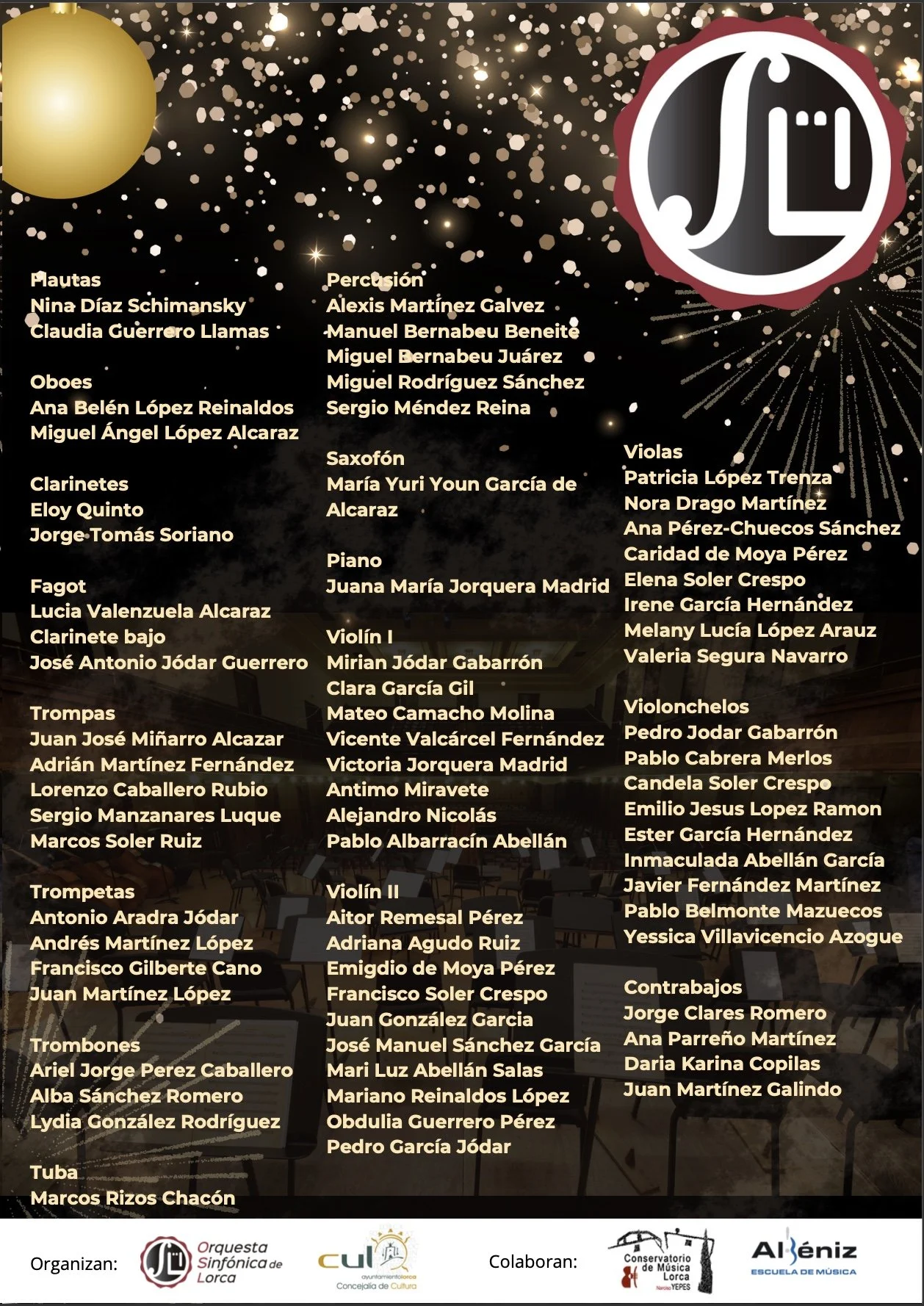 Flautas
Nina Díaz Schimansky
Claudia Guerrero Llamas

Oboes
Ana Belén López Reinaldos
Miguel Ángel López Alcaraz

Clarinetes
Eloy Quinto
Jorge Tomás Soriano

Fagot
Lucia Valenzuela Alcaraz
Clarinete bajo
José Antonio Jódar Guerrero

Trompas
Juan José Miñarro Alcazar
Adrián Martínez Fernández
Lorenzo Caballero Rubio
Sergio Manzanares Luque
Marcos Soler Ruiz

Trompetas
Antonio Aradra Jódar
Andrés Martínez López
Francisco Gilberte Cano
Juan Martínez López

Trombones
Ariel Jorge Perez Caballero
Alba Sánchez Romero
Lydia González Rodríguez

Tuba
Marcos Rizos Chacón

Percusión
Alexis Martínez Galvez
Manuel Bernabeu Beneite
Miguel Bernabeu Juárez
Miguel Rodríguez Sánchez
Sergio Méndez Reina

Saxofón
María Yuri Youn García de Alcaraz

Piano
Juana María Jorquera Madrid

Violín I
Mirian Jódar Gabarrón
Clara García Gil
Mateo Camacho Molina
Vicente Valcárcel Fernández
Victoria Jorquera Madrid
Antimo Miravete
Alejandro Nicolás
Pablo Albarracín Abellán

Violín II
Aitor Remesal Pérez
Adriana Agudo Ruiz
Emigdio de Moya Pérez
Francisco Soler Crespo
Juan González Garcia
José Manuel Sánchez García
Mari Luz Abellán Salas
Mariano Reinaldos López
Obdulia Guerrero Pérez
Pedro García Jódar

Violas
Patricia López Trenza
Nora Drago Martínez
Ana Pérez-Chuecos Sánchez
Caridad de Moya Pérez
Elena Soler Crespo
Irene García Hernández
Melany Lucía López Arauz
Valeria Segura Navarro

Violonchelos
Pedro Jodar Gabarrón
Pablo Cabrera Merlos
Candela Soler Crespo
Emilio Jesus Lopez Ramon
Ester García Hernández
Inmaculada Abellán García
Javier Fernández Martínez
Pablo Belmonte Mazuecos
Yessica Villavicencio Azogue

Contrabajos
Jorge Clares Romero
Ana Parreño Martínez
Daria Karina Copilas
Juan Martínez Galindo

Organizan: Orquesta Sinfónica de Lorca cul ayuntamientolorca Concejalía de Cultura Colaboran: Conservatorio de Música Lorca Narciso YEPES Albéniz ESCUELA DE MÚSICA